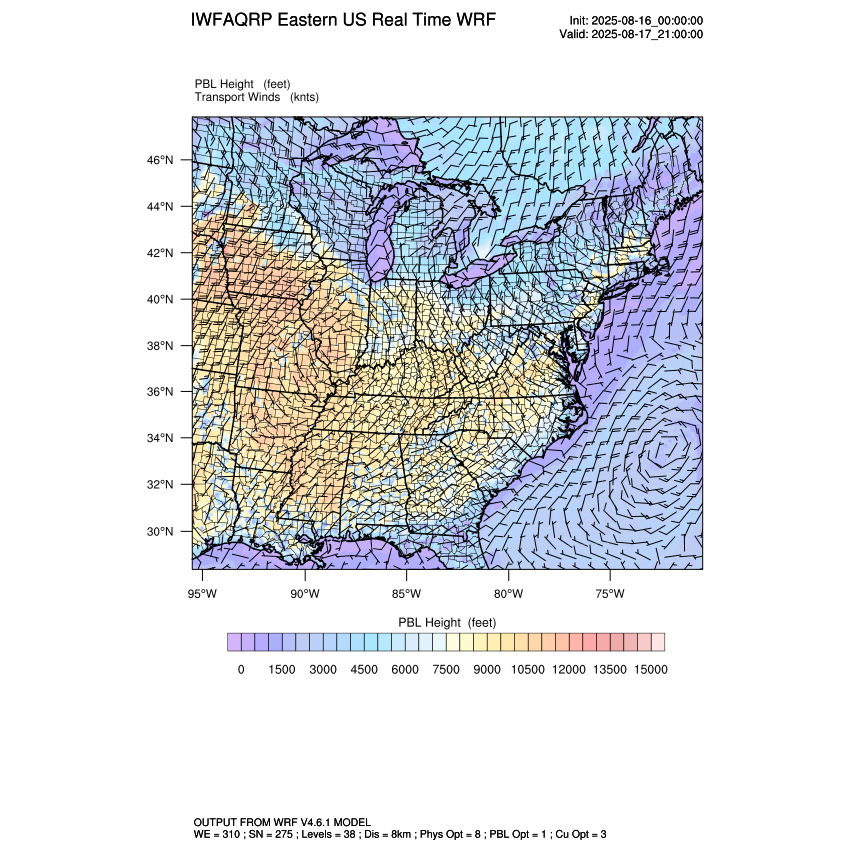 IWFAQRP Eastern US Real Time WRF

Init: 2025-08-16_00:00:00
Valid: 2025-08-17_21:00:00

PBL Height (feet)
Transport Winds (knts)

46°N
44°N
42°N
40°N
38°N
36°N
34°N
32°N
30°N

95°W 90°W 85°W 80°W 75°W

PBL Height (feet)

0 1500 3000 4500 6000 7500 9000 10500 12000 13500 15000

OUTPUT FROM WRF V4.6.1 MODEL
WE = 310 ; SN = 275 ; Levels = 38 ; Dis = 8km ; Phys Opt = 8 ; PBL Opt = 1 ; Cu Opt = 3